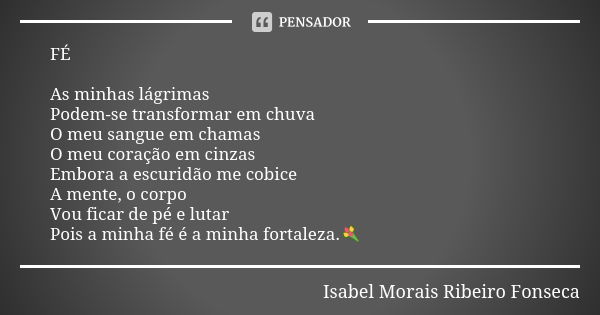 PENSADOR

FÉ

As minhas lágrimas
Podem-se transformar em chuva
O meu sangue em chamas
O meu coração em cinzas
Embora a escuridão me cobice
A mente, o corpo
Vou ficar de pé e lutar
Pois a minha fé é a minha fortaleza.💐

Isabel Morais Ribeiro Fonseca